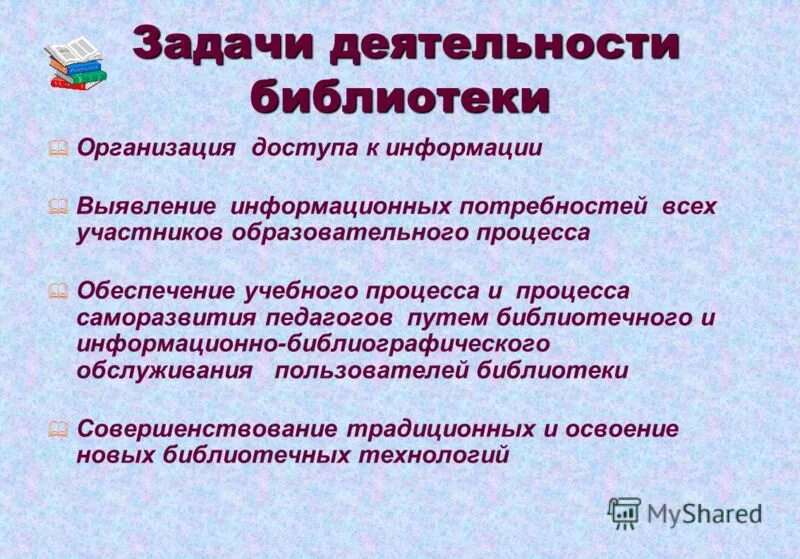 Задачи деятельности библиотеки

Организация доступа к информации

Выявление информационных потребностей всех участников образовательного процесса

Обеспечение учебного процесса и процесса саморазвития педагогов путем библиотечного и информационно-библиографического обслуживания пользователей библиотеки

Совершенствование традиционных и освоение новых библиотечных технологий

MyShared